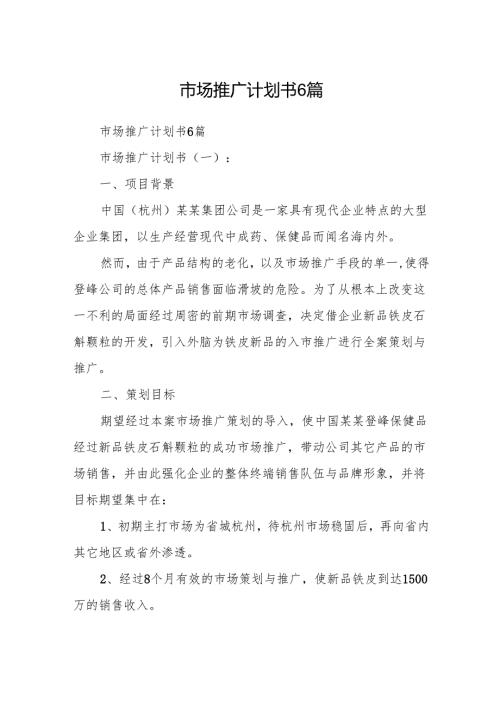 市场推广计划书6篇

市场推广计划书6篇

市场推广计划书（一）：

一、项目背景

中国（杭州）某某集团公司是一家具有现代企业特点的大型企业集团，以生产经营现代中成药、保健品而闻名海内外。

然而，由于产品结构的老化，以及市场推广手段的单一，使得登峰公司的总体产品销售面临滑坡的危险。为了从根本上改变这一不利的局面经过周密的前期市场调查，决定借企业新品铁皮石斛颗粒的开发，引入外脑为铁皮新品的入市推广进行全案策划与推广。

二、策划目标

期望经过本案市场推广策划的导入，使中国某某登峰保健品经过新品铁皮石斛颗粒的成功市场推广，带动公司其它产品的市场销售，并由此强化企业的整体终端销售队伍与品牌形象，并将目标期望集中在：

1、初期主打市场为省城杭州，待杭州市场稳固后，再向省内其它地区或省外渗透。

2、经过8个月有效的市场策划与推广，使新品铁皮到达1500万的销售收入。